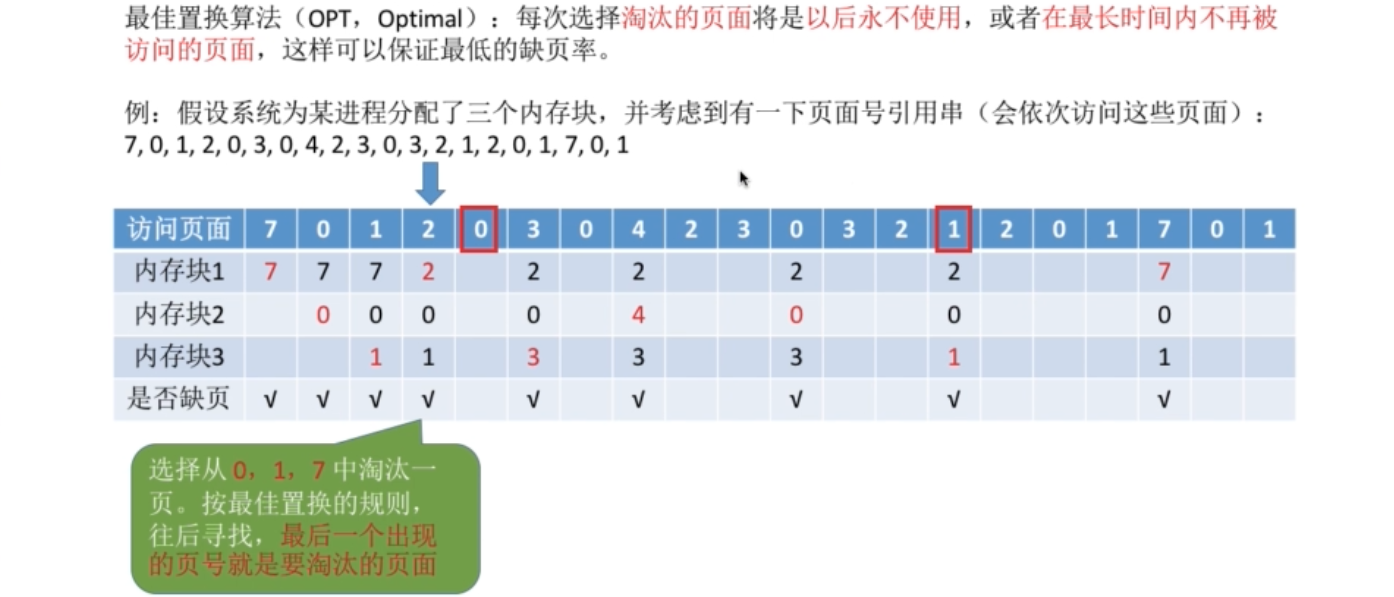 最佳置换算法（OPT，Optimal）：每次选择淘汰的页面将是以后永不使用，或者在最长时间内不再被访问的页面，这样可以保证最低的缺页率。

例：假设系统为某进程分配了三个内存块，并考虑到有一下页面号引用串（会依次访问这些页面）：
7, 0, 1, 2, 0, 3, 0, 4, 2, 3, 0, 3, 2, 1, 2, 0, 1, 7, 0, 1

| 访问页面 | 7 | 0 | 1 | 2 | 0 | 3 | 0 | 4 | 2 | 3 | 0 | 3 | 2 | 1 | 2 | 0 | 1 | 7 | 0 | 1 |
|---|---|---|---|---|---|---|---|---|---|---|---|---|---|---|---|---|---|---|---|---|
| 内存块1 | 7 | 7 | 7 | 2 |  | 2 |  | 2 |  |  | 2 |  |  | 2 |  |  |  | 7 |  |  |
| 内存块2 |  | 0 | 0 | 0 |  | 0 |  | 4 |  |  | 0 |  |  | 0 |  |  |  | 0 |  |  |
| 内存块3 |  |  | 1 | 1 |  | 3 |  | 3 |  |  | 3 |  |  | 1 |  |  |  | 1 |  |  |
| 是否缺页 | √ | √ | √ | √ |  | √ |  | √ |  |  | √ |  |  | √ |  |  |  | √ |  |  |

选择从0，1，7中淘汰一页。按最佳置换的规则，往后寻找，最后一个出现的页号就是要淘汰的页面